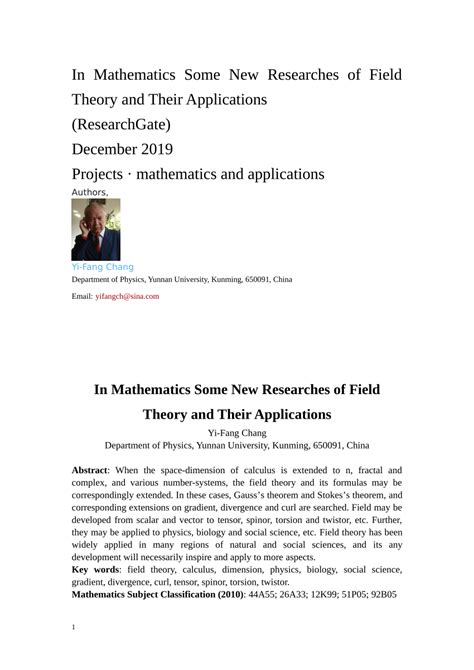 In Mathematics Some New Researches of Field Theory and Their Applications
(ResearchGate)
December 2019
Projects · mathematics and applications

Authors,

Yi-Fang Chang
Department of Physics, Yunnan University, Kunming, 650091, China
Email: yifangch@sina.com

In Mathematics Some New Researches of Field Theory and Their Applications

Yi-Fang Chang
Department of Physics, Yunnan University, Kunming, 650091, China

Abstract: When the space-dimension of calculus is extended to n, fractal and complex, and various number-systems, the field theory and its formulas may be correspondingly extended. In these cases, Gauss's theorem and Stokes's theorem, and corresponding extensions on gradient, divergence and curl are searched. Field may be developed from scalar and vector to tensor, spinor, torsion and twistor, etc. Further, they may be applied to physics, biology and social science, etc. Field theory has been widely applied in many regions of natural and social sciences, and its any development will necessarily inspire and apply to more aspects.
Key words: field theory, calculus, dimension, physics, biology, social science, gradient, divergence, curl, tensor, spinor, torsion, twistor.
Mathematics Subject Classification (2010): 44A55; 26A33; 12K99; 51P05; 92B05

1